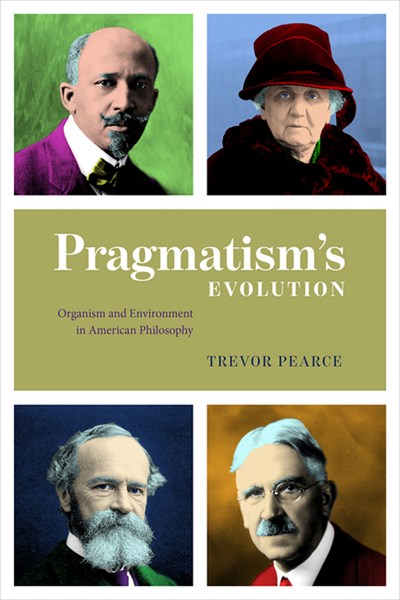 Pragmatism's
EVOLUTION

Organism and Environment
in American Philosophy

TREVOR PEARCE